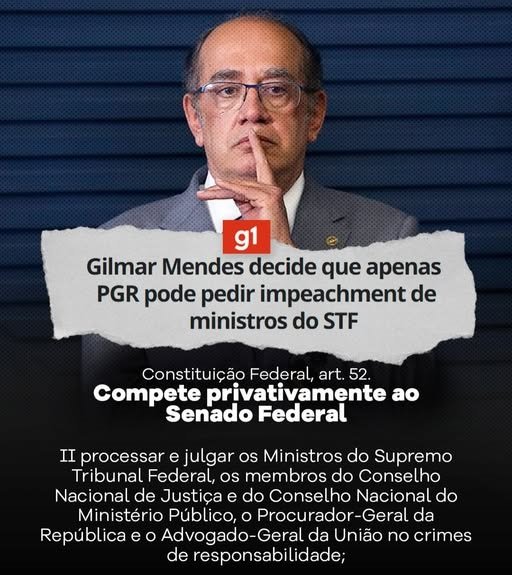 g1

Gilmar Mendes decide que apenas PGR pode pedir impeachment de ministros do STF

Constituição Federal, art. 52.
Compete privativamente ao Senado Federal

II processar e julgar os Ministros do Supremo Tribunal Federal, os membros do Conselho Nacional de Justiça e do Conselho Nacional do Ministério Público, o Procurador-Geral da República e o Advogado-Geral da União no crimes de responsabilidade;